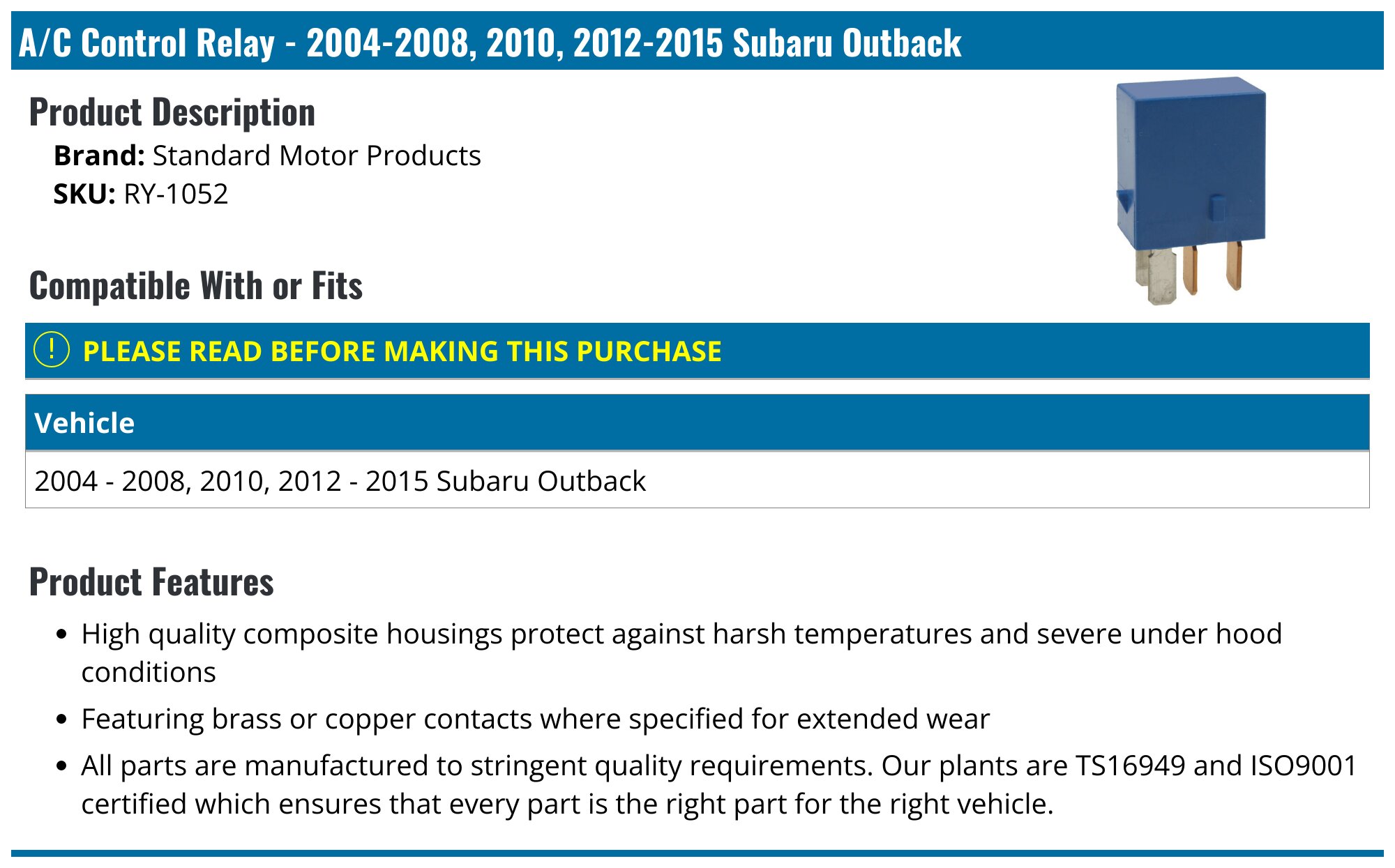 A/C Control Relay - 2004-2008, 2010, 2012-2015 Subaru Outback

Product Description

Brand: Standard Motor Products
SKU: RY-1052

Compatible With or Fits

! PLEASE READ BEFORE MAKING THIS PURCHASE

| Vehicle |
|---|
| 2004 - 2008, 2010, 2012 - 2015 Subaru Outback |

Product Features

• High quality composite housings protect against harsh temperatures and severe under hood conditions
• Featuring brass or copper contacts where specified for extended wear
• All parts are manufactured to stringent quality requirements. Our plants are TS16949 and ISO9001 certified which ensures that every part is the right part for the right vehicle.